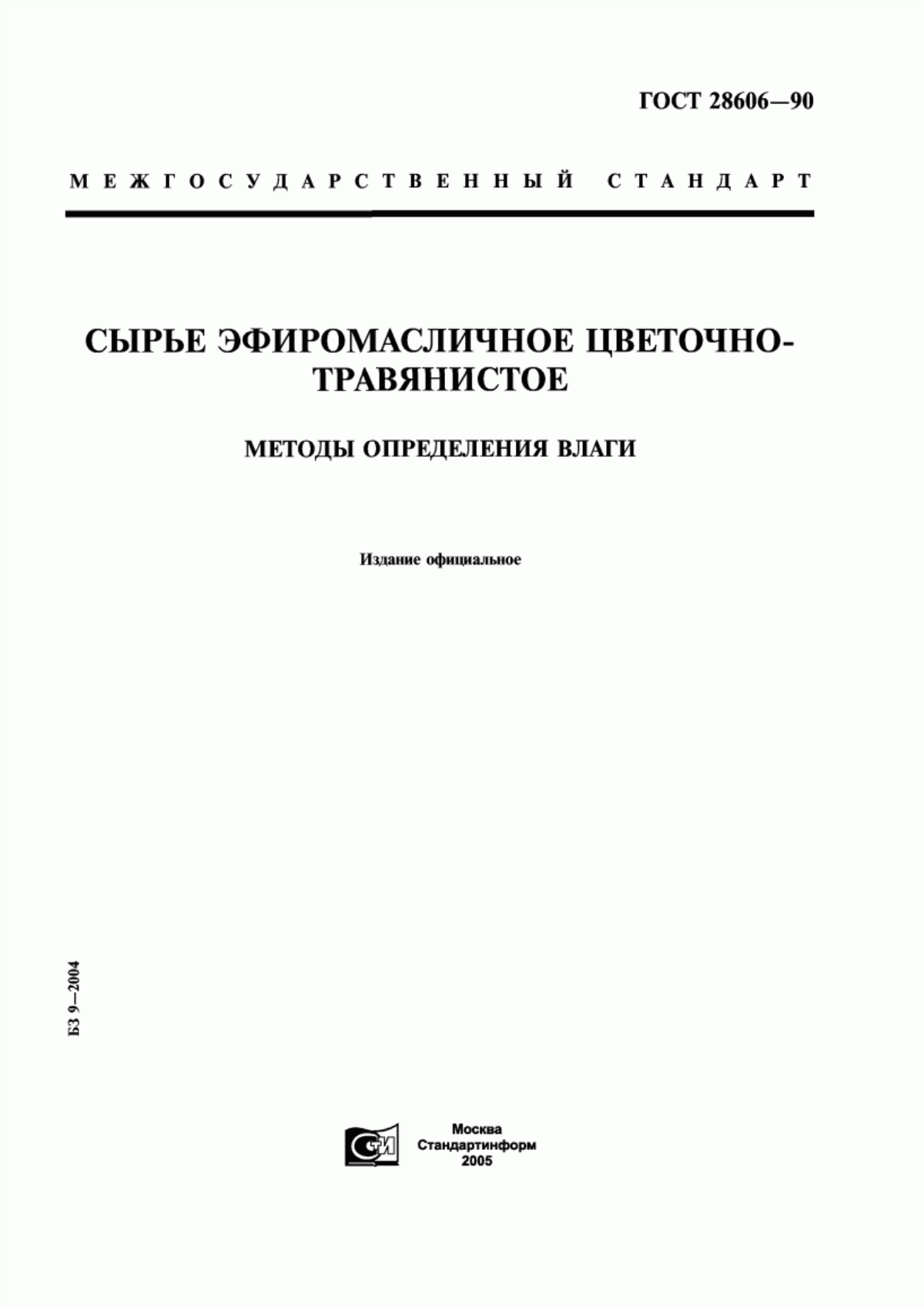 ГОСТ 28606—90

МЕЖГОСУДАРСТВЕННЫЙ СТАНДАРТ

СЫРЬЕ ЭФИРОМАСЛИЧНОЕ ЦВЕТОЧНО-ТРАВЯНИСТОЕ

МЕТОДЫ ОПРЕДЕЛЕНИЯ ВЛАГИ

Издание официальное

БЗ 9—2004

СТИ

Москва
Стандартинформ
2005